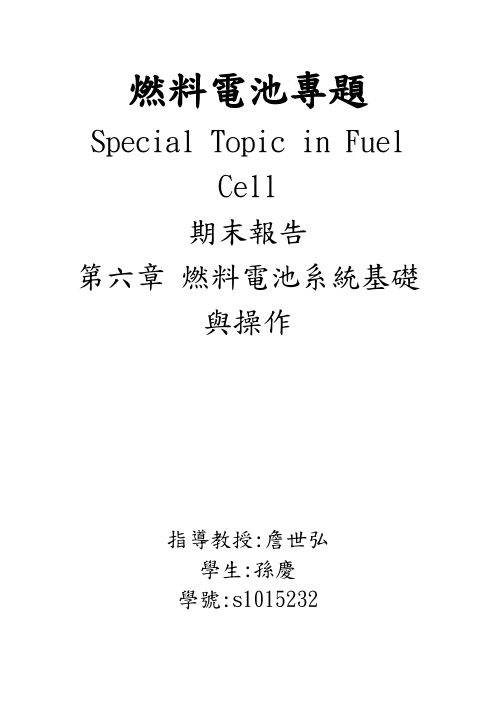 燃料電池專題

Special Topic in Fuel Cell

期末報告

第六章 燃料電池系統基礎與操作

指導教授:詹世弘

學生:孫慶

學號:s1015232